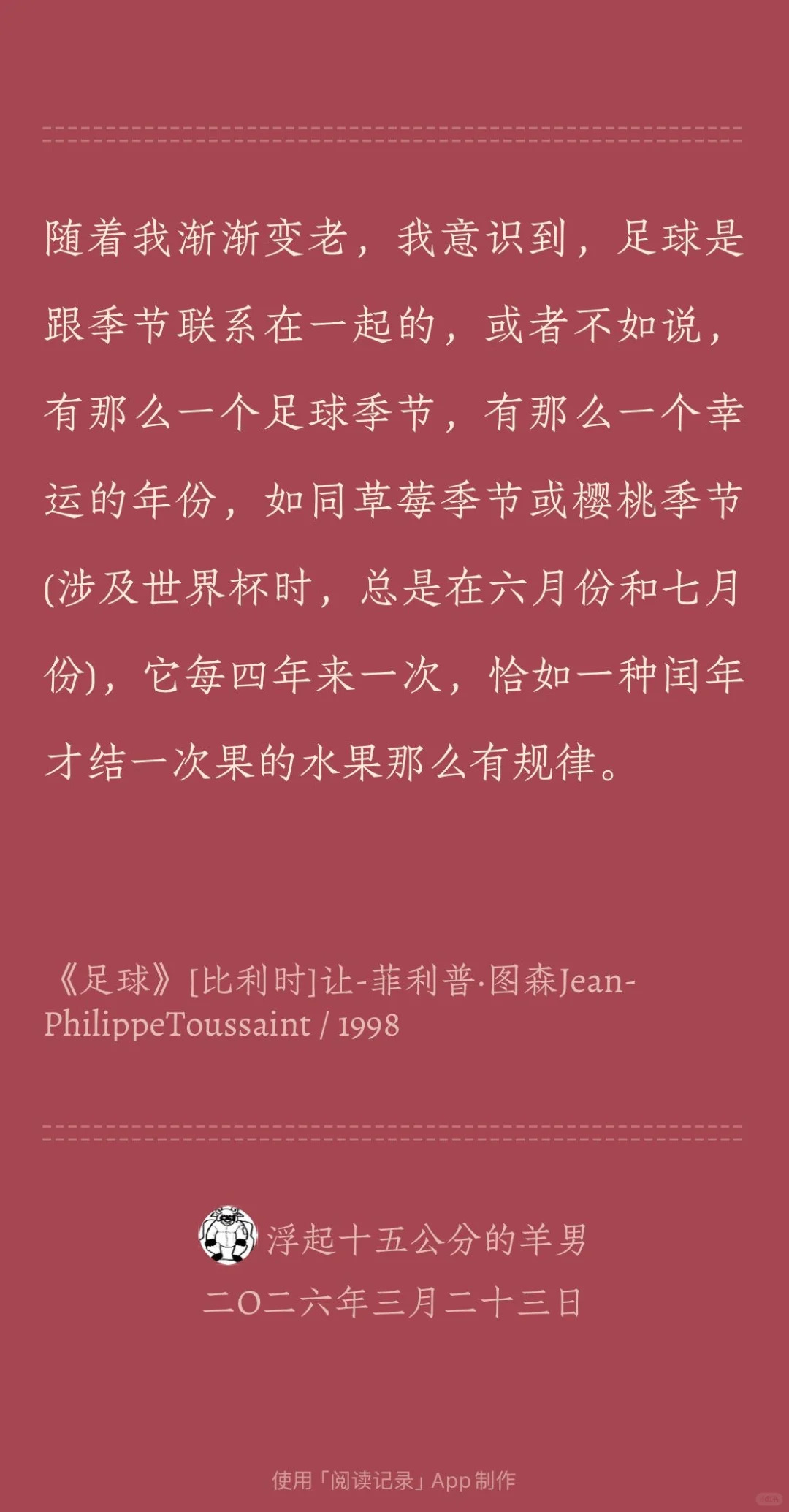 随着我渐渐变老，我意识到，足球是跟季节联系在一起的，或者不如说，有那么一个足球季节，有那么一个幸运的年份，如同草莓季节或樱桃季节(涉及世界杯时，总是在六月份和七月份)，它每四年来一次，恰如一种闰年才结一次果的水果那么有规律。

《足球》[比利时]让-菲利普·图森Jean-PhilippeToussaint / 1998

浮起十五公分的羊男
二〇二六年三月二十三日

使用「阅读记录」App制作